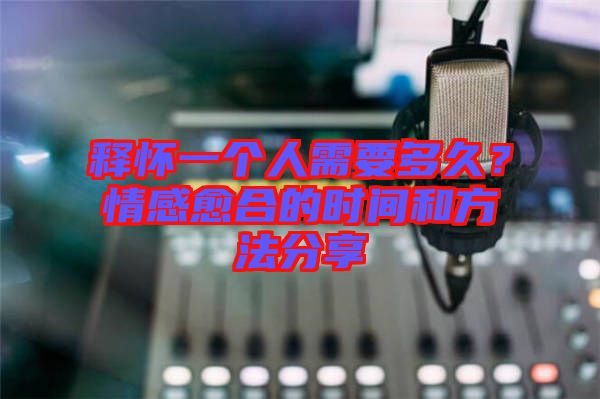 释怀一个人需要多久？情感愈合的时间和方法分享